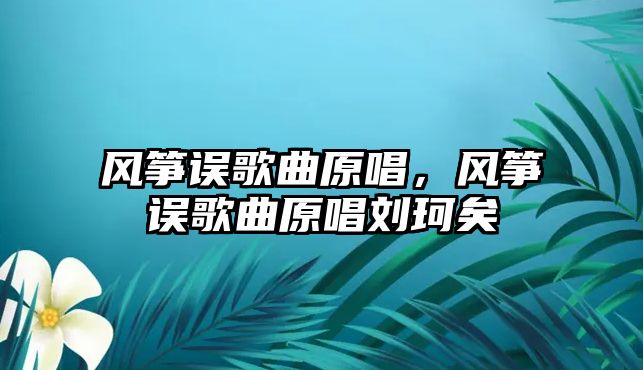 风筝误歌曲原唱，风筝误歌曲原唱刘珂矣